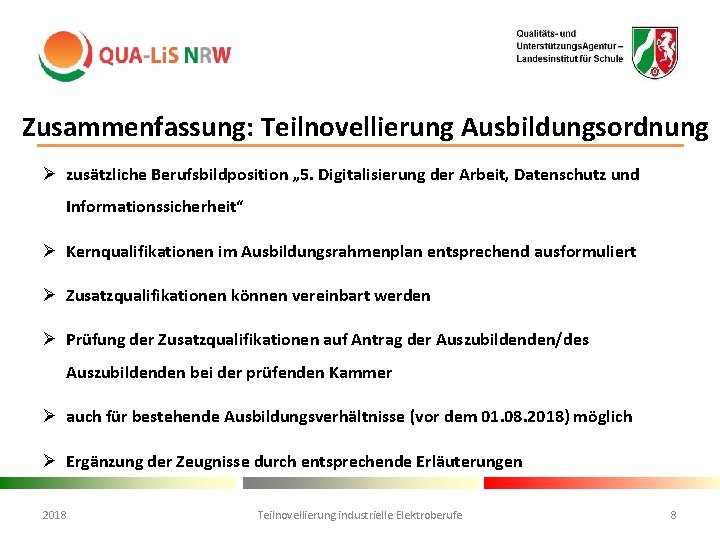 QUA-LiS NRW

Qualitäts- und UnterstützungsAgentur – Landesinstitut für Schule

Zusammenfassung: Teilnovellierung Ausbildungsordnung

➢ zusätzliche Berufsbildposition „5. Digitalisierung der Arbeit, Datenschutz und Informationssicherheit“

➢ Kernqualifikationen im Ausbildungsrahmenplan entsprechend ausformuliert

➢ Zusatzqualifikationen können vereinbart werden

➢ Prüfung der Zusatzqualifikationen auf Antrag der Auszubildenden/des Auszubildenden bei der prüfenden Kammer

➢ auch für bestehende Ausbildungsverhältnisse (vor dem 01.08.2018) möglich

➢ Ergänzung der Zeugnisse durch entsprechende Erläuterungen

2018

Teilnovellierung industrielle Elektroberufe

8